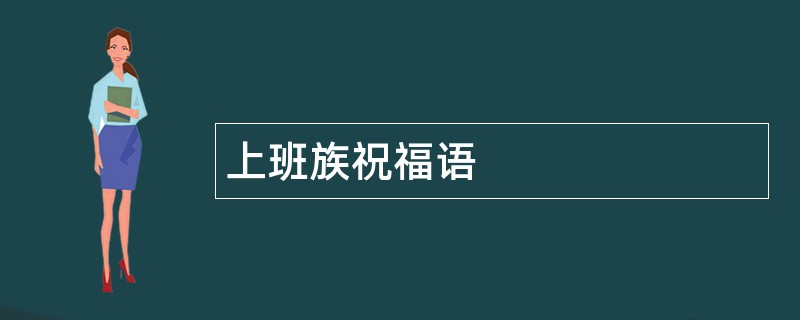 上班族祝福语